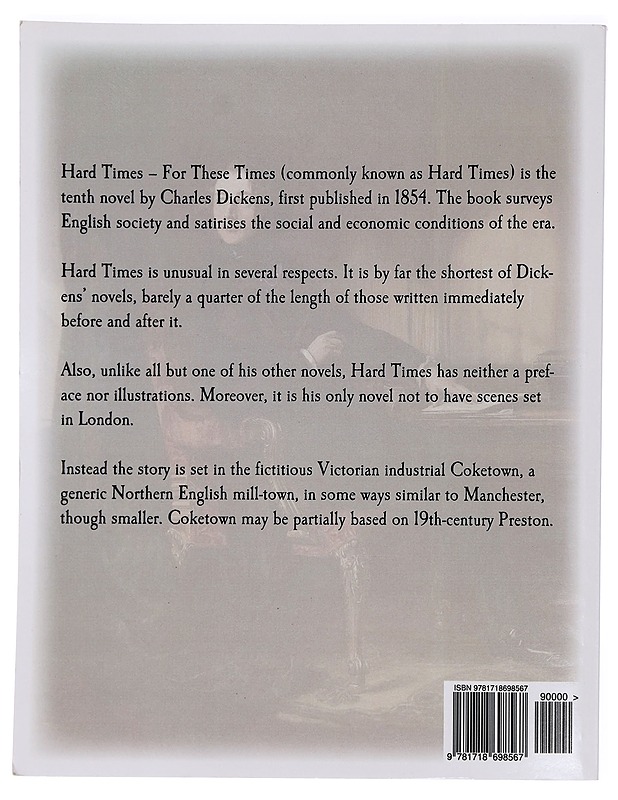 Hard Times – For These Times (commonly known as Hard Times) is the tenth novel by Charles Dickens, first published in 1854. The book surveys English society and satirises the social and economic conditions of the era.

Hard Times is unusual in several respects. It is by far the shortest of Dickens' novels, barely a quarter of the length of those written immediately before and after it.

Also, unlike all but one of his other novels, Hard Times has neither a preface nor illustrations. Moreover, it is his only novel not to have scenes set in London.

Instead the story is set in the fictitious Victorian industrial Coketown, a generic Northern English mill-town, in some ways similar to Manchester, though smaller. Coketown may be partially based on 19th-century Preston.

ISBN 9781718698567

90000 >

9 781718 698567